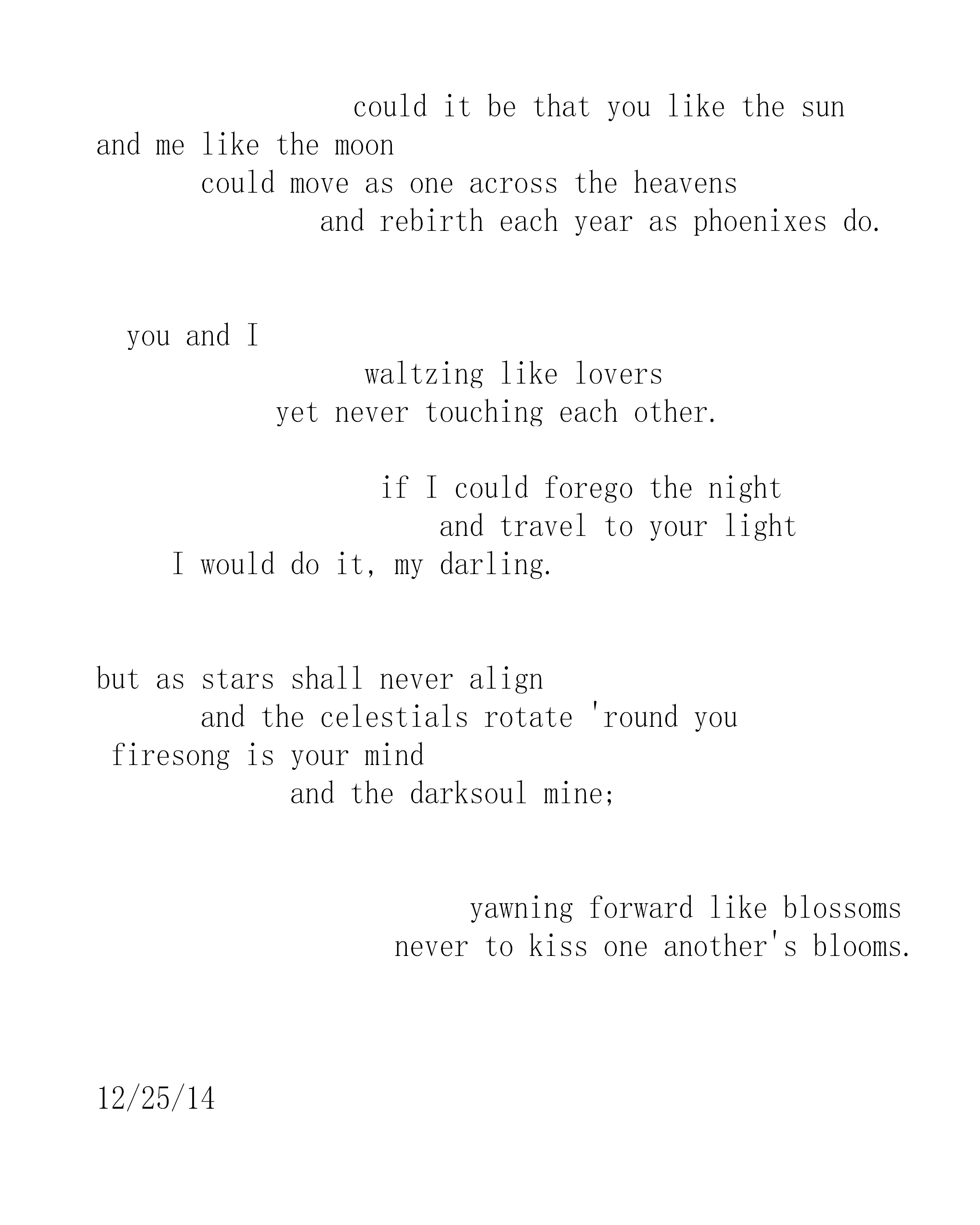 could it be that you like the sun
and me like the moon
could move as one across the heavens
and rebirth each year as phoenixes do.

you and I
waltzing like lovers
yet never touching each other.

if I could forego the night
and travel to your light
I would do it, my darling.

but as stars shall never align
and the celestials rotate 'round you
firesong is your mind
and the darksoul mine;

yawning forward like blossoms
never to kiss one another's blooms.

12/25/14